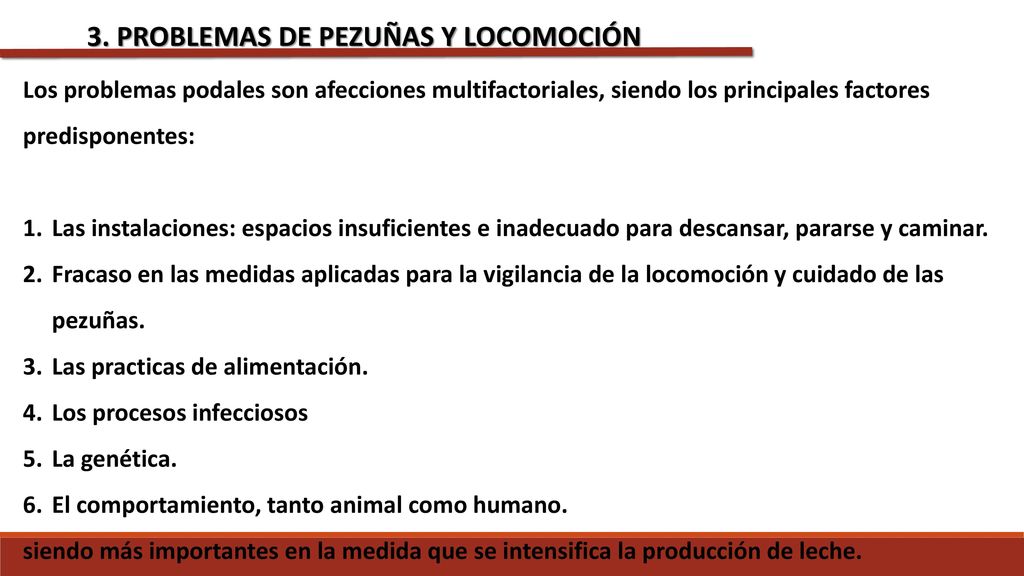 3. PROBLEMAS DE PEZUÑAS Y LOCOMOCIÓN

Los problemas podales son afecciones multifactoriales, siendo los principales factores predisponentes:

1. Las instalaciones: espacios insuficientes e inadecuado para descansar, pararse y caminar.
2. Fracaso en las medidas aplicadas para la vigilancia de la locomoción y cuidado de las pezuñas.
3. Las practicas de alimentación.
4. Los procesos infecciosos
5. La genética.
6. El comportamiento, tanto animal como humano.

siendo más importantes en la medida que se intensifica la producción de leche.